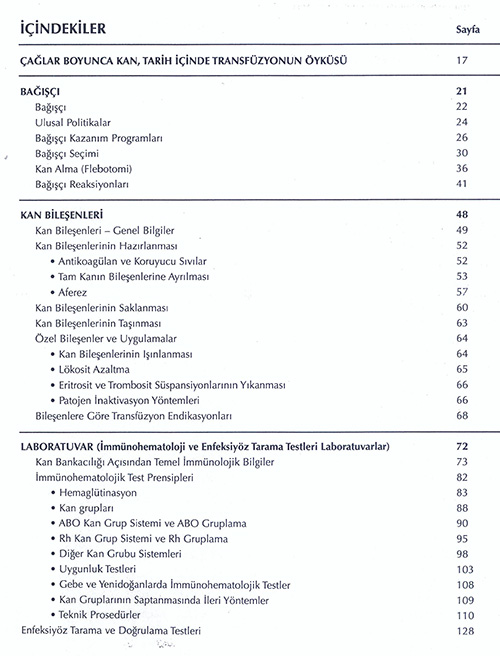 İÇİNDEKİLER Sayfa

ÇAĞLAR BOYUNCA KAN, TARİH İÇİNDE TRANSFÜZYONUN ÖYKÜSÜ 17

BAĞIŞÇI 21
Bağışçı 22
Ulusal Politikalar 24
Bağışçı Kazanım Programları 26
Bağışçı Seçimi 30
Kan Alma (Flebotomi) 36
Bağışçı Reaksiyonları 41

KAN BİLEŞENLERİ 48
Kan Bileşenleri – Genel Bilgiler 49
Kan Bileşenlerinin Hazırlanması 52
• Antikoagülan ve Koruyucu Sıvılar 52
• Tam Kanın Bileşenlerine Ayrılması 53
• Aferez 57
Kan Bileşenlerinin Saklanması 60
Kan Bileşenlerinin Taşınması 63
Özel Bileşenler ve Uygulamalar 64
• Kan Bileşenlerinin Işınlanması 64
• Lökosit Azaltma 65
• Eritrosit ve Trombosit Süspansiyonlarının Yıkanması 66
• Patojen İnaktivasyon Yöntemleri 66
Bileşenlere Göre Transfüzyon Endikasyonları 68

LABORATUVAR (İmmünohematoloji ve Enfeksiyöz Tarama Testleri Laboratuvarlar) 72
Kan Bankacılığı Açısından Temel İmmünolojik Bilgiler 73
İmmünohematolojik Test Prensipleri 82
• Hemaglütinasyon 83
• Kan grupları 88
• ABO Kan Grup Sistemi ve ABO Gruplama 90
• Rh Kan Grup Sistemi ve Rh Gruplama 95
• Diğer Kan Grubu Sistemleri 98
• Uygunluk Testleri 103
• Gebe ve Yenidoğanlarda İmmünohematolojik Testler 108
• Kan Gruplarının Saptanmasında İleri Yöntemler 109
• Teknik Prosedürler 110
Enfeksiyöz Tarama ve Doğrulama Testleri 128